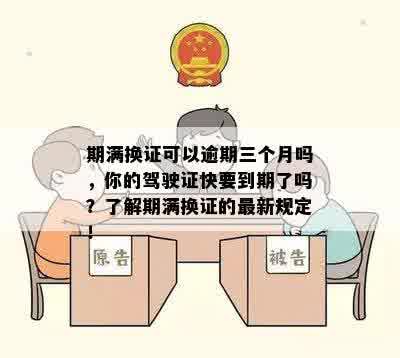 期满换证可以逾期三个月吗，你的驾驶证快要到期了吗？了解期满换证的最新规定！

原告

被告